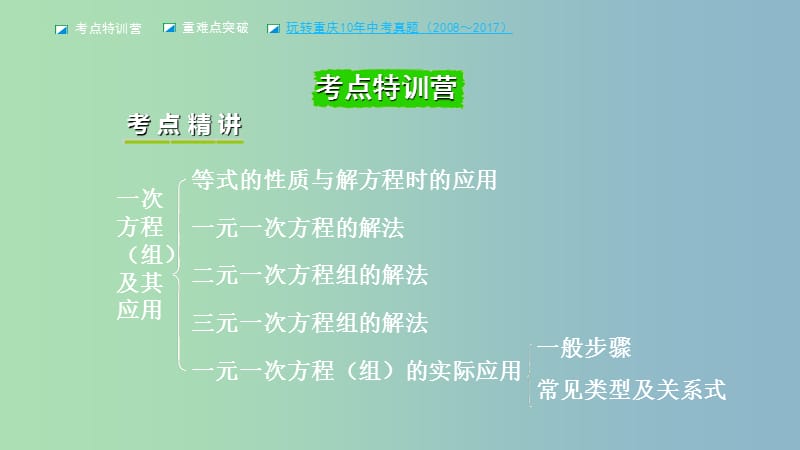 考点特训营　重难点突破　玩转重庆10年中考真题（2008～2017）

考点特训营

考点精讲

一次方程（组）及其应用

等式的性质与解方程时的应用

一元一次方程的解法

二元一次方程组的解法

三元一次方程组的解法

一元一次方程（组）的实际应用

一般步骤

常见类型及关系式